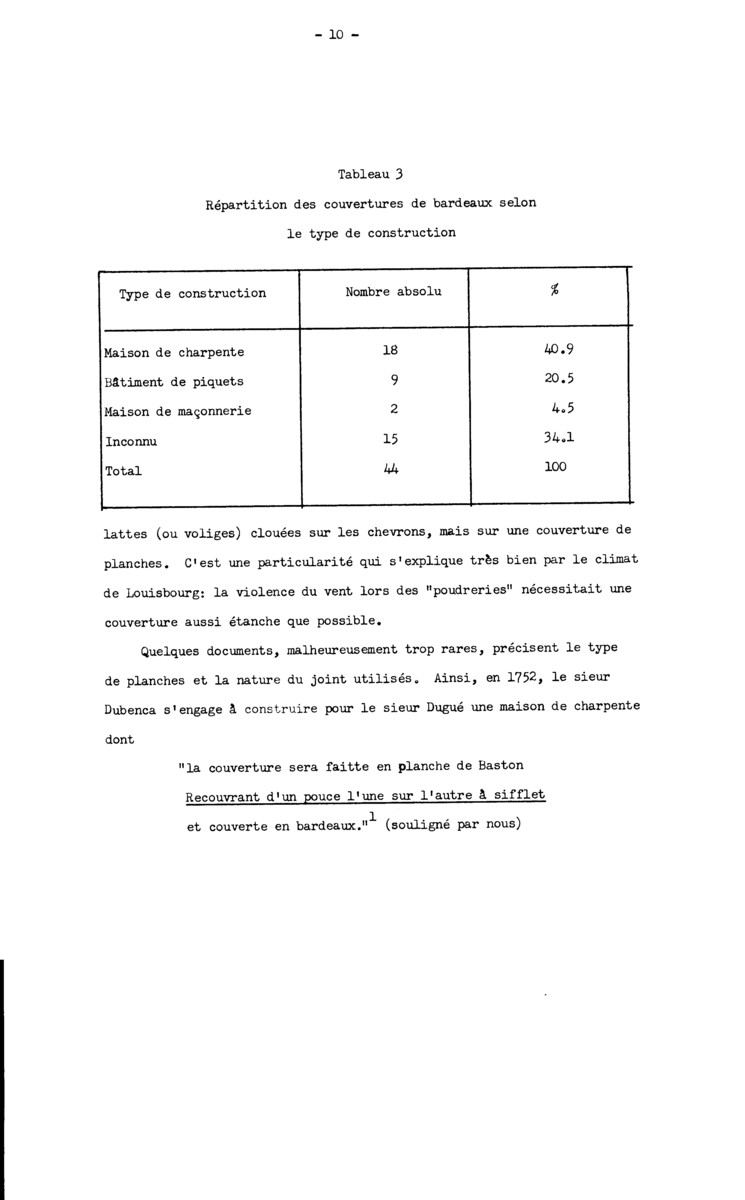 - 10 -

Tableau 3

Répartition des couvertures de bardeaux selon le type de construction

| Type de construction | Nombre absolu | % |
|---|---|---|
| Maison de charpente | 18 | 40.9 |
| Bâtiment de piquets | 9 | 20.5 |
| Maison de maçonnerie | 2 | 4.5 |
| Inconnu | 15 | 34.1 |
| Total | 44 | 100 |

lattes (ou voliges) clouées sur les chevrons, mais sur une couverture de planches. C'est une particularité qui s'explique très bien par le climat de Louisbourg: la violence du vent lors des "poudreries" nécessitait une couverture aussi étanche que possible.

Quelques documents, malheureusement trop rares, précisent le type de planches et la nature du joint utilisés. Ainsi, en 1752, le sieur Dubenca s'engage à construire pour le sieur Dugué une maison de charpente dont

"la couverture sera faitte en planche de Baston
Recouvrant d'un pouce l'une sur l'autre à sifflet
et couverte en bardeaux."$^1$ (souligné par nous)